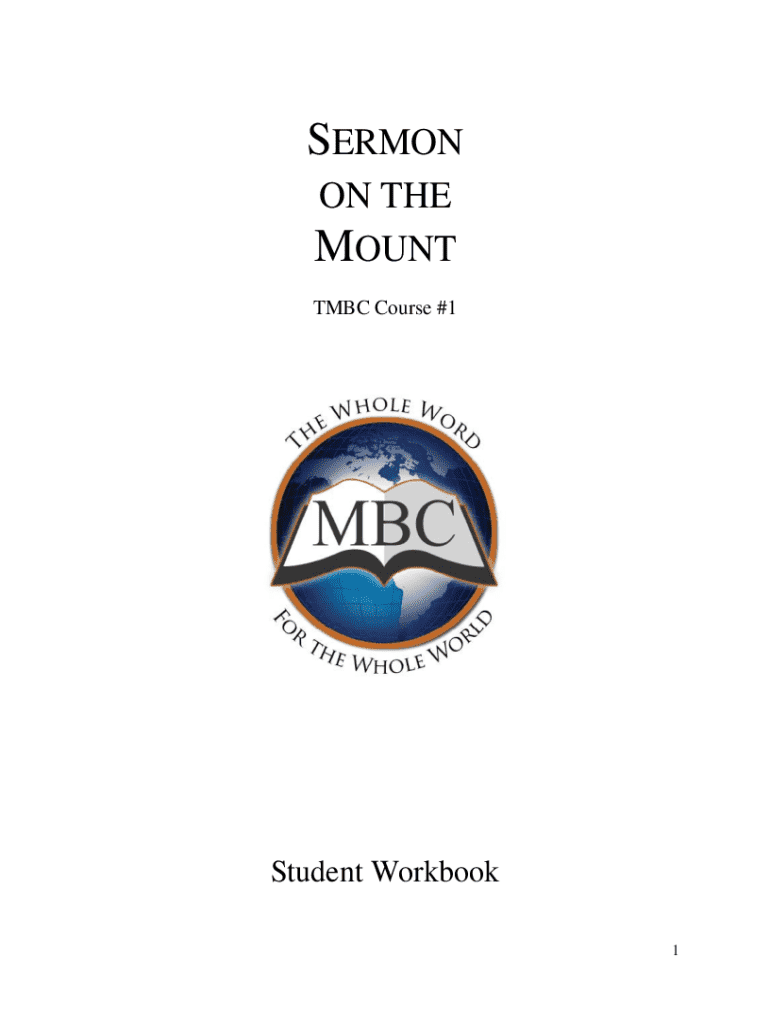 SERMON
ON THE
MOUNT

TMBC Course #1

THE WHOLE WORD

MBC

FOR THE WHOLE WORLD

Student Workbook

1